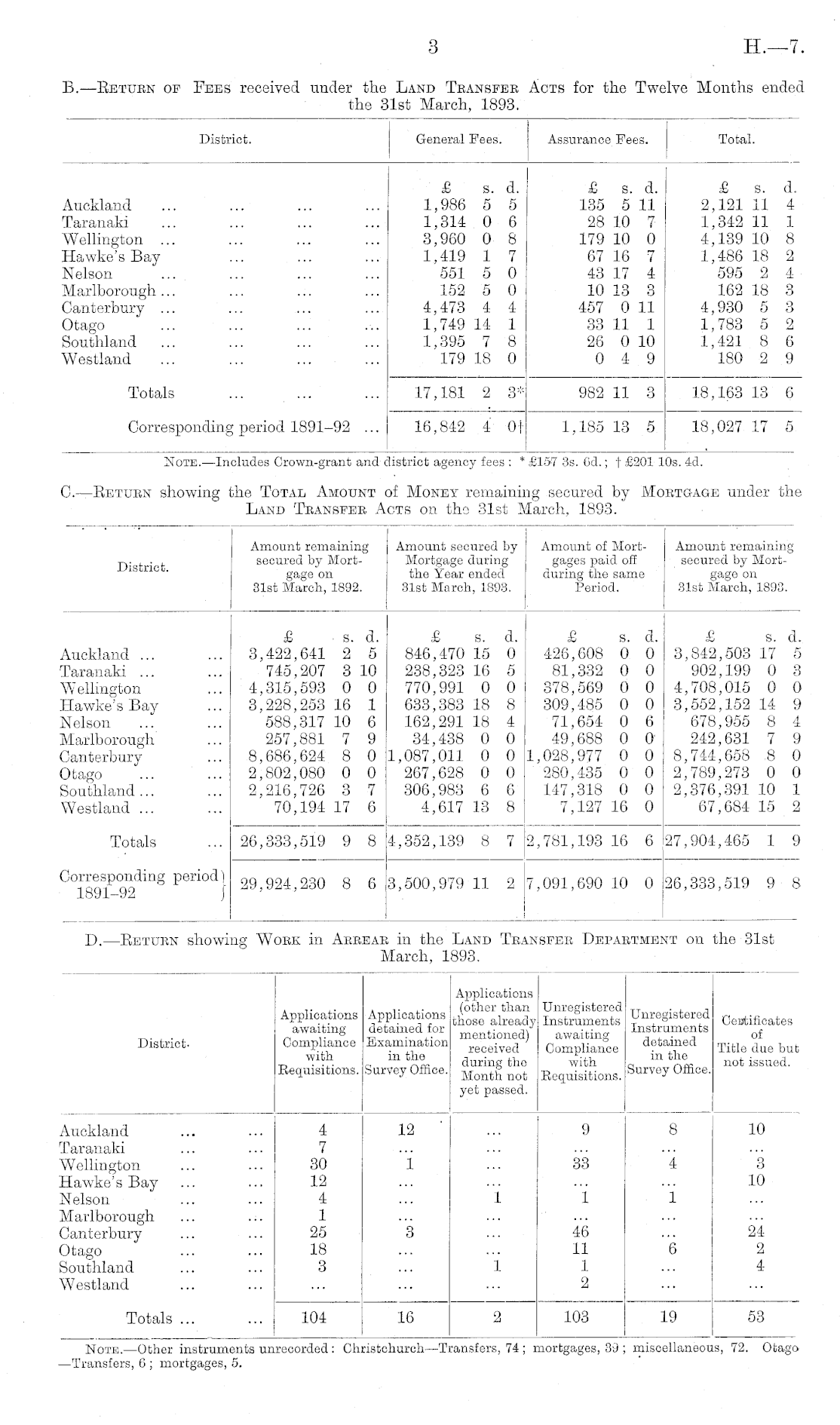 3 H.—7.

B.—Return of Fees received under the Land Transfer Acts for the Twelve Months ended the 31st March, 1893.

| District. | General Fees. | Assurance Fees. | Total. |
|---|---|---|---|
| | £ s. d. | £ s. d. | £ s. d. |
| Auckland ... ... ... ... | 1,986 5 5 | 135 5 11 | 2,121 11 4 |
| Taranaki ... ... ... ... | 1,314 0 6 | 28 10 7 | 1,342 11 1 |
| Wellington ... ... ... ... | 3,960 0 8 | 179 10 0 | 4,139 10 8 |
| Hawke's Bay ... ... ... | 1,419 1 7 | 67 16 7 | 1,486 18 2 |
| Nelson ... ... ... ... | 551 5 0 | 43 17 4 | 595 2 4 |
| Marlborough ... ... ... ... | 152 5 0 | 10 13 3 | 162 18 3 |
| Canterbury ... ... ... ... | 4,473 4 4 | 457 0 11 | 4,930 5 3 |
| Otago ... ... ... ... | 1,749 14 1 | 33 11 1 | 1,783 5 2 |
| Southland ... ... ... ... | 1,395 7 8 | 26 0 10 | 1,421 8 6 |
| Westland ... ... ... ... | 179 18 0 | 0 4 9 | 180 2 9 |
| Totals ... ... ... | 17,181 2 3* | 982 11 3 | 18,163 13 6 |
| Corresponding period 1891–92 ... | 16,842 4 0† | 1,185 13 5 | 18,027 17 5 |

Note.—Includes Crown-grant and district agency fees: * £157 3s. 6d.; † £201 10s. 4d.

C.—Return showing the Total Amount of Money remaining secured by Mortgage under the Land Transfer Acts on the 31st March, 1893.

| District. | Amount remaining secured by Mortgage on 31st March, 1892. | Amount secured by Mortgage during the Year ended 31st March, 1893. | Amount of Mortgages paid off during the same Period. | Amount remaining secured by Mortgage on 31st March, 1893. |
|---|---|---|---|---|
| | £ s. d. | £ s. d. | £ s. d. | £ s. d. |
| Auckland ... ... | 3,422,641 2 5 | 846,470 15 0 | 426,608 0 0 | 3,842,503 17 5 |
| Taranaki ... ... | 745,207 3 10 | 238,323 16 5 | 81,332 0 0 | 902,199 0 3 |
| Wellington ... | 4,315,593 0 0 | 770,991 0 0 | 378,569 0 0 | 4,708,015 0 0 |
| Hawke's Bay ... | 3,228,253 16 1 | 633,383 18 8 | 309,485 0 0 | 3,552,152 14 9 |
| Nelson ... ... | 588,317 10 6 | 162,291 18 4 | 71,654 0 6 | 678,955 8 4 |
| Marlborough ... | 257,881 7 9 | 34,438 0 0 | 49,688 0 0 | 242,631 7 9 |
| Canterbury ... | 8,686,624 8 0 | 1,087,011 0 0 | 1,028,977 0 0 | 8,744,658 8 0 |
| Otago ... ... | 2,802,080 0 0 | 267,628 0 0 | 280,435 0 0 | 2,789,273 0 0 |
| Southland ... ... | 2,216,726 3 7 | 306,983 6 6 | 147,318 0 0 | 2,376,391 10 1 |
| Westland ... ... | 70,194 17 6 | 4,617 13 8 | 7,127 16 0 | 67,684 15 2 |
| Totals ... | 26,333,519 9 8 | 4,352,139 8 7 | 2,781,193 16 6 | 27,904,465 1 9 |
| Corresponding period 1891–92 | 29,924,230 8 6 | 3,500,979 11 2 | 7,091,690 10 0 | 26,333,519 9 8 |

D.—Return showing Work in Arrear in the Land Transfer Department on the 31st March, 1893.

| District. | Applications awaiting Compliance with Requisitions. | Applications detained for Examination in the Survey Office. | Applications (other than those already mentioned) received during the Month not yet passed. | Unregistered Instruments awaiting Compliance with Requisitions. | Unregistered Instruments detained in the Survey Office. | Certificates of Title due but not issued. |
|---|---|---|---|---|---|---|
| Auckland ... ... | 4 | 12 | ... | 9 | 8 | 10 |
| Taranaki ... ... | 7 | ... | ... | ... | ... | ... |
| Wellington ... ... | 30 | 1 | ... | 33 | 4 | 3 |
| Hawke's Bay ... ... | 12 | ... | ... | ... | ... | 10 |
| Nelson ... ... | 4 | ... | 1 | 1 | 1 | ... |
| Marlborough ... ... | 1 | ... | ... | ... | ... | ... |
| Canterbury ... ... | 25 | 3 | ... | 46 | ... | 24 |
| Otago ... ... | 18 | ... | ... | 11 | 6 | 2 |
| Southland ... ... | 3 | ... | 1 | 1 | ... | 4 |
| Westland ... ... | ... | ... | ... | 2 | ... | ... |
| Totals ... ... | 104 | 16 | 2 | 103 | 19 | 53 |

Note.—Other instruments unrecorded: Christchurch—Transfers, 74; mortgages, 39; miscellaneous, 72. Otago—Transfers, 6; mortgages, 5.